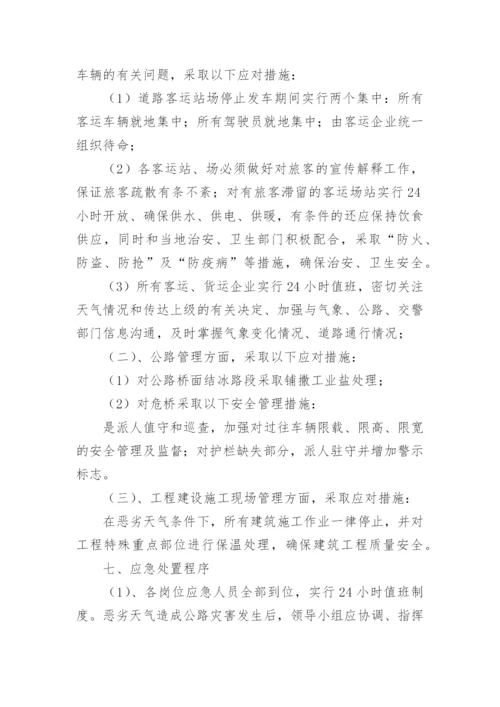 车辆的有关问题，采取以下应对措施：

（1）道路客运站场停止发车期间实行两个集中：所有客运车辆就地集中；所有驾驶员就地集中；由客运企业统一组织待命；

（2）各客运站、场必须做好对旅客的宣传解释工作，保证旅客疏散有条不紊；对有旅客滞留的客运场站实行24小时开放、确保供水、供电、供暖，有条件的还应保持饮食供应，同时和当地治安、卫生部门积极配合，采取“防火、防盗、防抢”及“防疫病”等措施，确保治安、卫生安全。

（3）所有客运、货运企业实行24小时值班，密切关注天气情况和传达上级的有关决定、加强与气象、公路、交警部门信息沟通，及时掌握气象变化情况、道路通行情况；

（二）、公路管理方面，采取以下应对措施：

（1）对公路桥面结冰路段采取铺撒工业盐处理；

（2）对危桥采取以下安全管理措施：

是派人值守和巡查，加强对过往车辆限载、限高、限宽的安全管理及监督；对护栏缺失部分，派人驻守并增加警示标志。

（三）、工程建设施工现场管理方面，采取应对措施：

在恶劣天气条件下，所有建筑施工作业一律停止，并对工程特殊重点部位进行保温处理，确保建筑工程质量安全。

七、应急处置程序

（1）、各岗位应急人员全部到位，实行24小时值班制度。恶劣天气造成公路灾害发生后，领导小组应协调、指挥